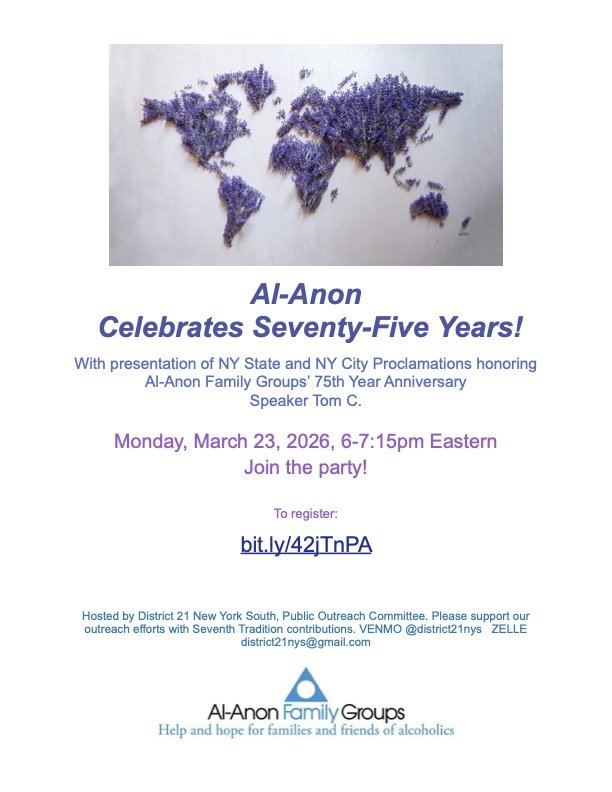 Al-Anon
Celebrates Seventy-Five Years!

With presentation of NY State and NY City Proclamations honoring Al-Anon Family Groups' 75th Year Anniversary
Speaker Tom C.

Monday, March 23, 2026, 6-7:15pm Eastern
Join the party!

To register:

bit.ly/42jTnPA

Hosted by District 21 New York South, Public Outreach Committee. Please support our outreach efforts with Seventh Tradition contributions. VENMO @district21nys ZELLE district21nys@gmail.com

Al-Anon Family Groups
Help and hope for families and friends of alcoholics